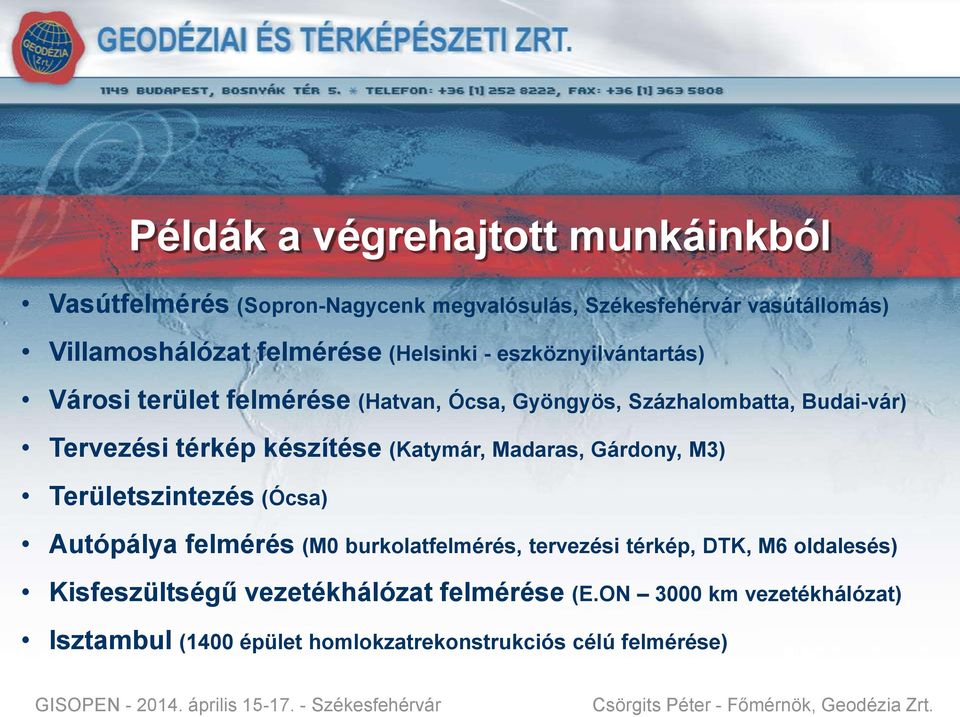 GEODÉZIA Zrt.

GEODÉZIAI ÉS TÉRKÉPÉSZETI ZRT.

1149 BUDAPEST, BOSNYÁK TÉR 5. * TELEFON: +36 [1] 252 8222, FAX: +36 [1] 363 5808

Példák a végrehajtott munkáinkból

• Vasútfelmérés (Sopron-Nagycenk megvalósulás, Székesfehérvár vasútállomás)
• Villamoshálózat felmérése (Helsinki - eszköznyilvántartás)
• Városi terület felmérése (Hatvan, Ócsa, Gyöngyös, Százhalombatta, Budai-vár)
• Tervezési térkép készítése (Katymár, Madaras, Gárdony, M3)
• Területszintezés (Ócsa)
• Autópálya felmérés (M0 burkolatfelmérés, tervezési térkép, DTK, M6 oldalesés)
• Kisfeszültségű vezetékhálózat felmérése (E.ON – 3000 km vezetékhálózat)
• Isztambul (1400 épület homlokzatrekonstrukciós célú felmérése)

GISOPEN - 2014. április 15-17. - Székesfehérvár

Csörgits Péter - Főmérnök, Geodézia Zrt.